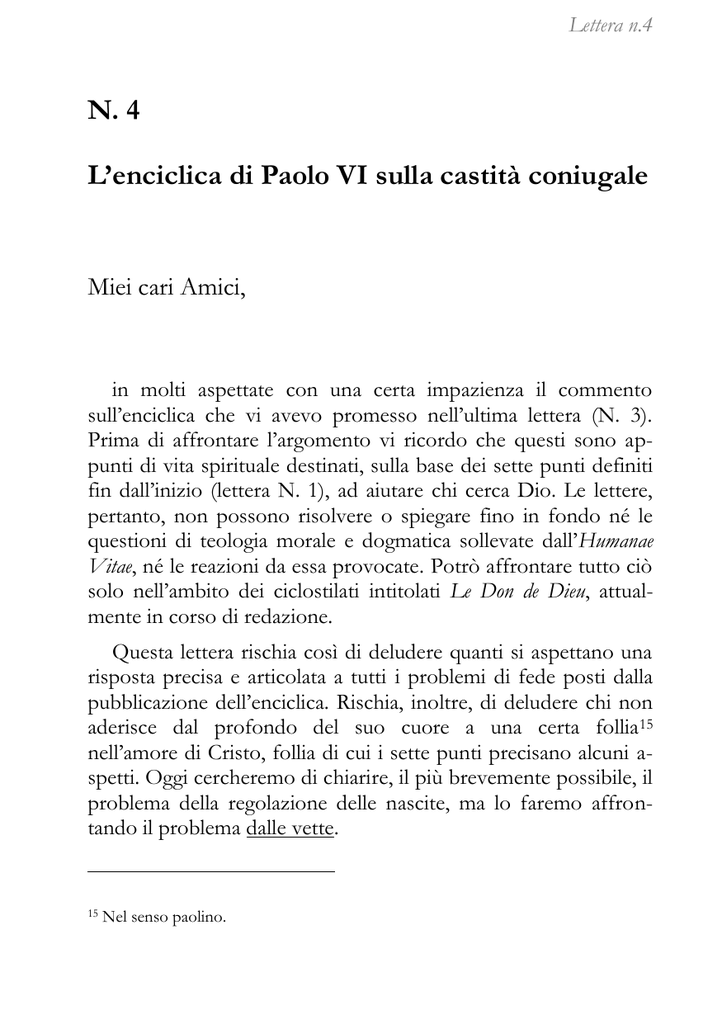 Lettera n.4

N. 4

L'enciclica di Paolo VI sulla castità coniugale

Miei cari Amici,

in molti aspettate con una certa impazienza il commento sull'enciclica che vi avevo promesso nell'ultima lettera (N. 3). Prima di affrontare l'argomento vi ricordo che questi sono appunti di vita spirituale destinati, sulla base dei sette punti definiti fin dall'inizio (lettera N. 1), ad aiutare chi cerca Dio. Le lettere, pertanto, non possono risolvere o spiegare fino in fondo né le questioni di teologia morale e dogmatica sollevate dall'Humanae Vitae, né le reazioni da essa provocate. Potrò affrontare tutto ciò solo nell'ambito dei ciclostilati intitolati Le Don de Dieu, attualmente in corso di redazione.

Questa lettera rischia così di deludere quanti si aspettano una risposta precisa e articolata a tutti i problemi di fede posti dalla pubblicazione dell'enciclica. Rischia, inoltre, di deludere chi non aderisce dal profondo del suo cuore a una certa follia$^{15}$ nell'amore di Cristo, follia di cui i sette punti precisano alcuni aspetti. Oggi cercheremo di chiarire, il più brevemente possibile, il problema della regolazione delle nascite, ma lo faremo affrontando il problema dalle vette.

$^{15}$ Nel senso paolino.